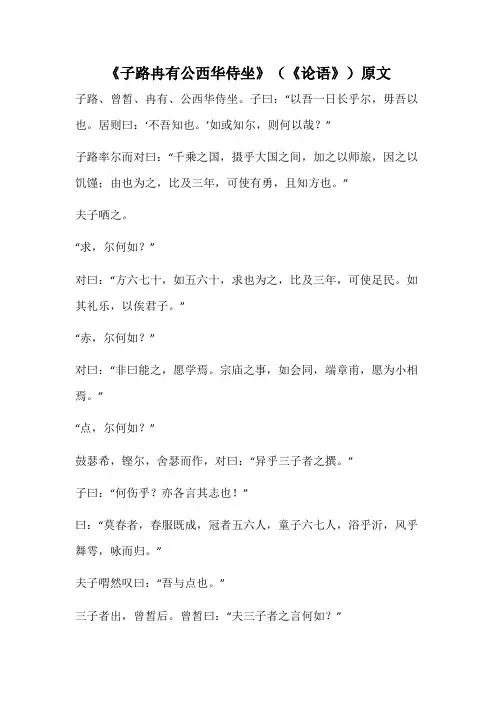 《子路冉有公西华侍坐》（《论语》）原文

子路、曾皙、冉有、公西华侍坐。子曰：“以吾一日长乎尔，毋吾以也。居则曰：‘不吾知也。’如或知尔，则何以哉？”

子路率尔而对曰：“千乘之国，摄乎大国之间，加之以师旅，因之以饥馑；由也为之，比及三年，可使有勇，且知方也。”

夫子哂之。

“求，尔何如？”

对曰：“方六七十，如五六十，求也为之，比及三年，可使足民。如其礼乐，以俟君子。”

“赤，尔何如？”

对曰：“非曰能之，愿学焉。宗庙之事，如会同，端章甫，愿为小相焉。”

“点，尔何如？”

鼓瑟希，铿尔，舍瑟而作，对曰：“异乎三子者之撰。”

子曰：“何伤乎？亦各言其志也！”

曰：“莫春者，春服既成，冠者五六人，童子六七人，浴乎沂，风乎舞雩，咏而归。”

夫子喟然叹曰：“吾与点也。”

三子者出，曾皙后。曾皙曰：“夫三子者之言何如？”